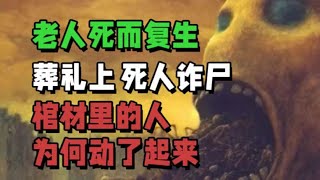 老人死而复生

葬礼上 死人诈尸

棺材里的人
为何动了起来